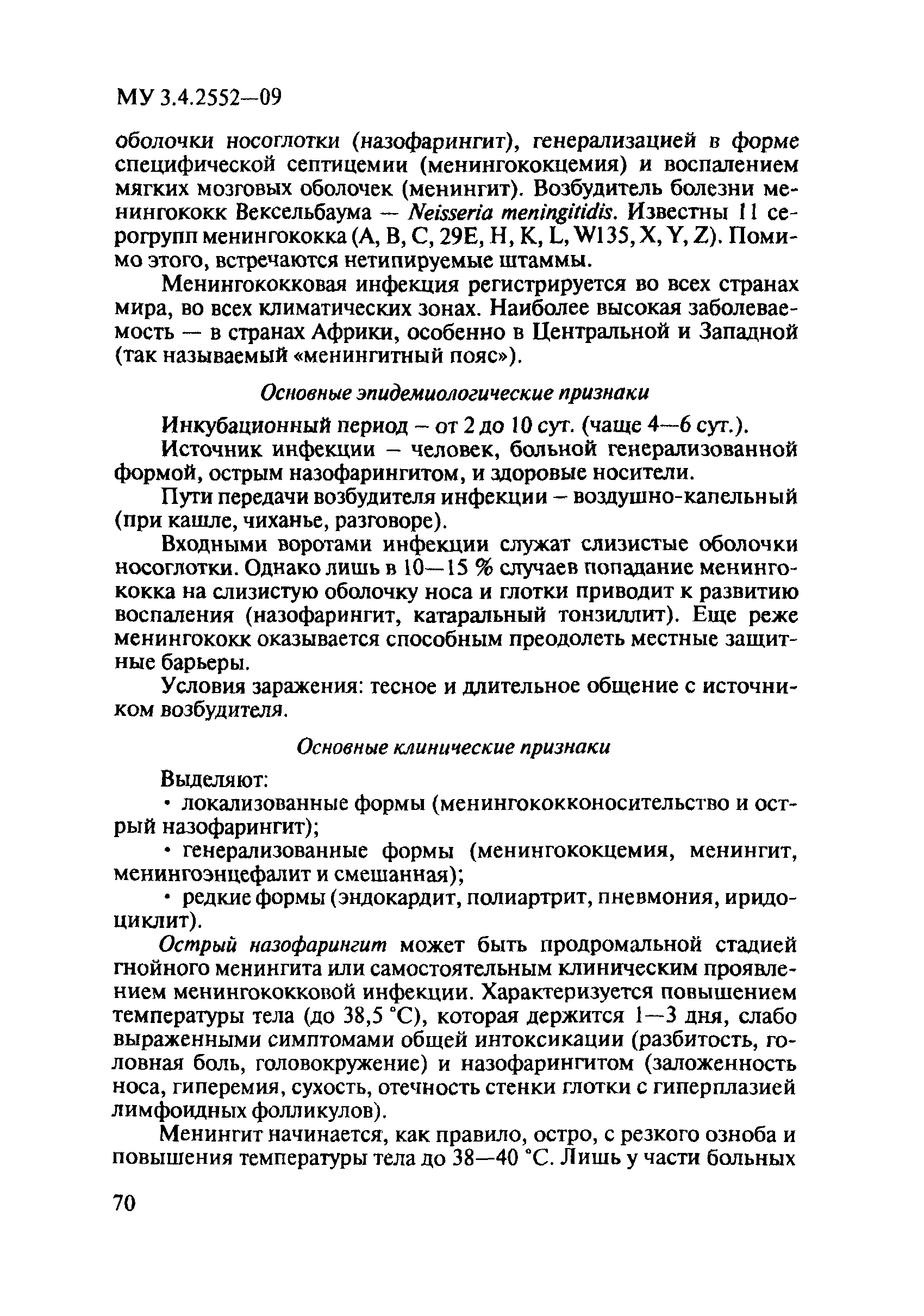 МУ 3.4.2552—09

оболочки носоглотки (назофарингит), генерализацией в форме специфической септицемии (менингококцемия) и воспалением мягких мозговых оболочек (менингит). Возбудитель болезни менингококк Вексельбаума — Neisseria meningitidis. Известны 11 серогрупп менингококка (A, B, C, 29E, H, K, L, W135, X, Y, Z). Помимо этого, встречаются нетипируемые штаммы.

Менингококковая инфекция регистрируется во всех странах мира, во всех климатических зонах. Наиболее высокая заболеваемость — в странах Африки, особенно в Центральной и Западной (так называемый «менингитный пояс»).

Основные эпидемиологические признаки

Инкубационный период – от 2 до 10 сут. (чаще 4—6 сут.).

Источник инфекции – человек, больной генерализованной формой, острым назофарингитом, и здоровые носители.

Пути передачи возбудителя инфекции – воздушно-капельный (при кашле, чиханье, разговоре).

Входными воротами инфекции служат слизистые оболочки носоглотки. Однако лишь в 10—15 % случаев попадание менингококка на слизистую оболочку носа и глотки приводит к развитию воспаления (назофарингит, катаральный тонзиллит). Еще реже менингококк оказывается способным преодолеть местные защитные барьеры.

Условия заражения: тесное и длительное общение с источником возбудителя.

Основные клинические признаки

Выделяют:

• локализованные формы (менингококконосительство и острый назофарингит);

• генерализованные формы (менингококцемия, менингит, менингоэнцефалит и смешанная);

• редкие формы (эндокардит, полиартрит, пневмония, иридоциклит).

Острый назофарингит может быть продромальной стадией гнойного менингита или самостоятельным клиническим проявлением менингококковой инфекции. Характеризуется повышением температуры тела (до 38,5 °С), которая держится 1—3 дня, слабо выраженными симптомами общей интоксикации (разбитость, головная боль, головокружение) и назофарингитом (заложенность носа, гиперемия, сухость, отечность стенки глотки с гиперплазией лимфоидных фолликулов).

Менингит начинается, как правило, остро, с резкого озноба и повышения температуры тела до 38—40 °С. Лишь у части больных

70